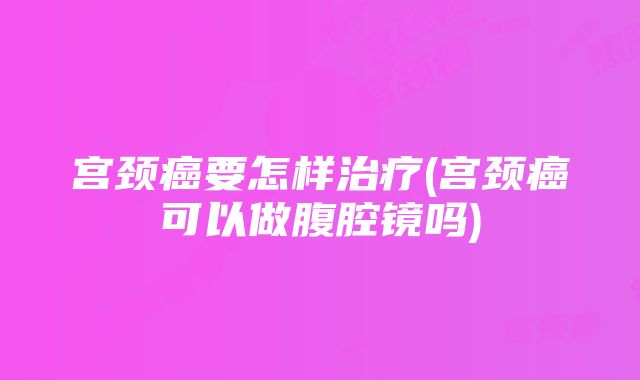 宫颈癌要怎样治疗(宫颈癌可以做腹腔镜吗)